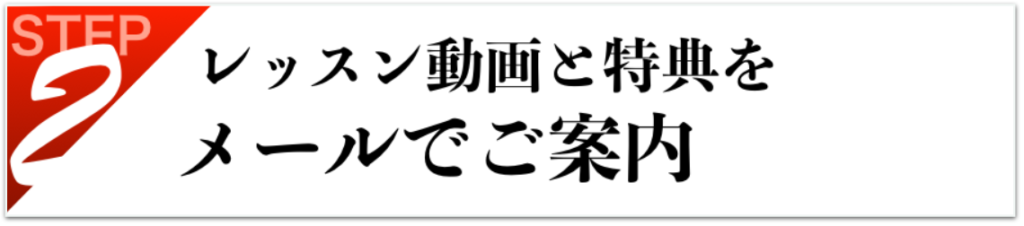 STEP 2

レッスン動画と特典を
メールでご案内